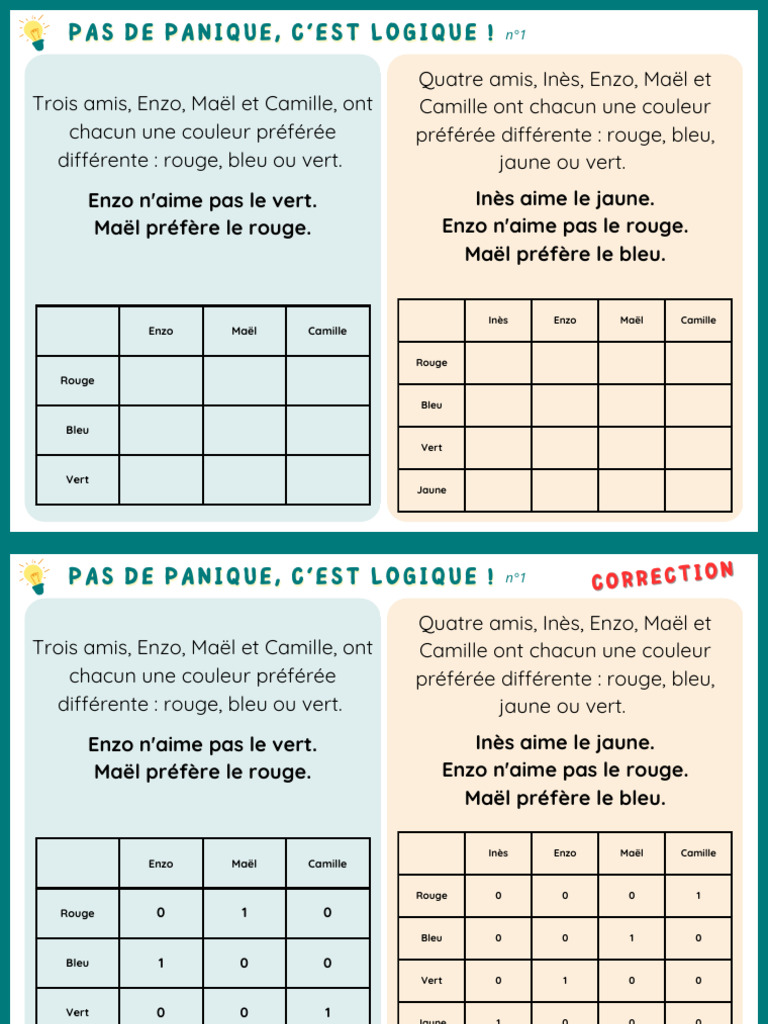 PAS DE PANIQUE, C'EST LOGIQUE ! n°1

Trois amis, Enzo, Maël et Camille, ont chacun une couleur préférée différente : rouge, bleu ou vert.

Enzo n'aime pas le vert.
Maël préfère le rouge.

| | Enzo | Maël | Camille |
|---|---|---|---|
| Rouge | | | |
| Bleu | | | |
| Vert | | | |

Quatre amis, Inès, Enzo, Maël et Camille ont chacun une couleur préférée différente : rouge, bleu, jaune ou vert.

Inès aime le jaune.
Enzo n'aime pas le rouge.
Maël préfère le bleu.

| | Inès | Enzo | Maël | Camille |
|---|---|---|---|---|
| Rouge | | | | |
| Bleu | | | | |
| Vert | | | | |
| Jaune | | | | |

PAS DE PANIQUE, C'EST LOGIQUE ! n°1 CORRECTION

Trois amis, Enzo, Maël et Camille, ont chacun une couleur préférée différente : rouge, bleu ou vert.

Enzo n'aime pas le vert.
Maël préfère le rouge.

| | Enzo | Maël | Camille |
|---|---|---|---|
| Rouge | 0 | 1 | 0 |
| Bleu | 1 | 0 | 0 |
| Vert | 0 | 0 | 1 |

Quatre amis, Inès, Enzo, Maël et Camille ont chacun une couleur préférée différente : rouge, bleu, jaune ou vert.

Inès aime le jaune.
Enzo n'aime pas le rouge.
Maël préfère le bleu.

| | Inès | Enzo | Maël | Camille |
|---|---|---|---|---|
| Rouge | 0 | 0 | 0 | 1 |
| Bleu | 0 | 0 | 1 | 0 |
| Vert | 0 | 1 | 0 | 0 |
| Jaune | 1 | 0 | 0 | 0 |